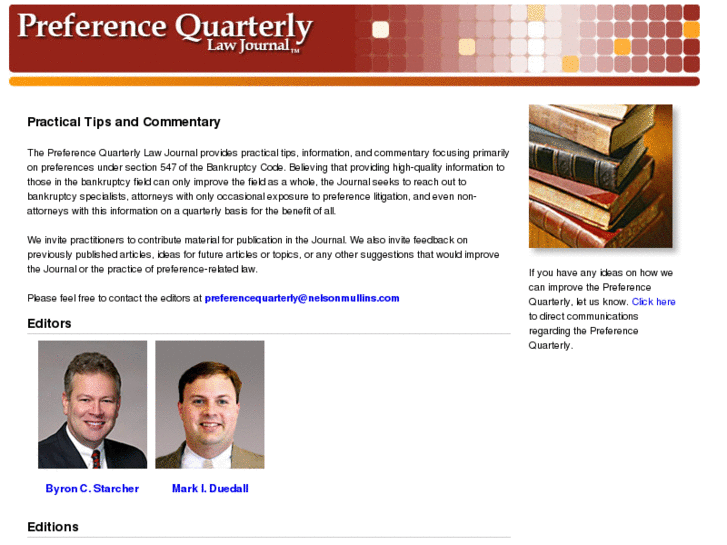 Preference Quarterly Law Journal™

Practical Tips and Commentary

The Preference Quarterly Law Journal provides practical tips, information, and commentary focusing primarily on preferences under section 547 of the Bankruptcy Code. Believing that providing high-quality information to those in the bankruptcy field can only improve the field as a whole, the Journal seeks to reach out to bankruptcy specialists, attorneys with only occasional exposure to preference litigation, and even non-attorneys with this information on a quarterly basis for the benefit of all.

We invite practitioners to contribute material for publication in the Journal. We also invite feedback on previously published articles, ideas for future articles or topics, or any other suggestions that would improve the Journal or the practice of preference-related law.

Please feel free to contact the editors at preferencequarterly@nelsonmullins.com

Editors

Byron C. Starcher

Mark I. Duedall

Editions

If you have any ideas on how we can improve the Preference Quarterly, let us know. Click here to direct communications regarding the Preference Quarterly.